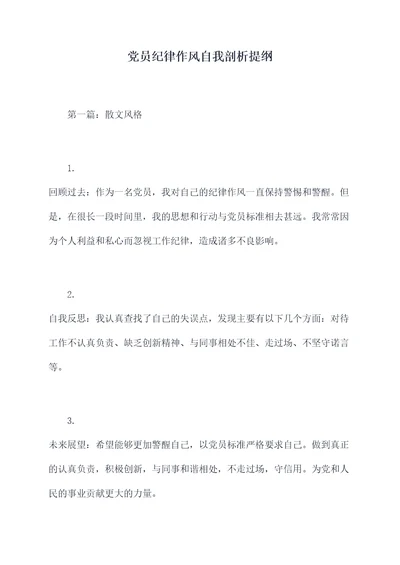 党员纪律作风自我剖析提纲

第一篇：散文风格

1.

回顾过去：作为一名党员，我对自己的纪律作风一直保持警惕和警醒。但是，在很长一段时间里，我的思想和行动与党员标准相去甚远。我常常因为个人利益和私心而忽视工作纪律，造成诸多不良影响。

2.

自我反思：我认真查找了自己的失误点，发现主要有以下几个方面：对待工作不认真负责、缺乏创新精神、与同事相处不佳、走过场、不坚守诺言等。

3.

未来展望：希望能够更加警醒自己，以党员标准严格要求自己。做到真正的认真负责，积极创新，与同事和谐相处，不走过场，守信用。为党和人民的事业贡献更大的力量。